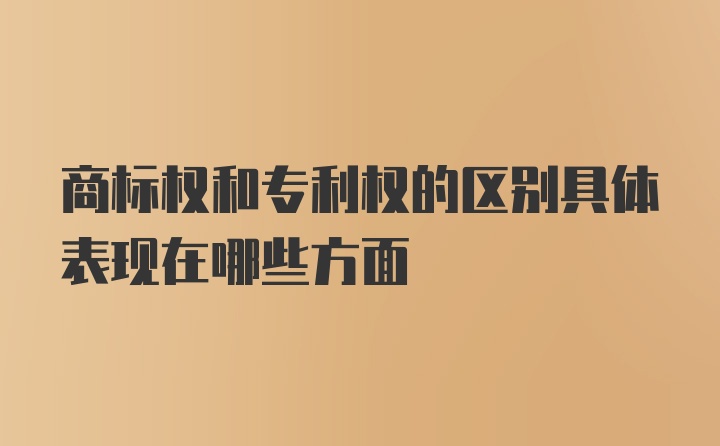 商标权和专利权的区别具体表现在哪些方面